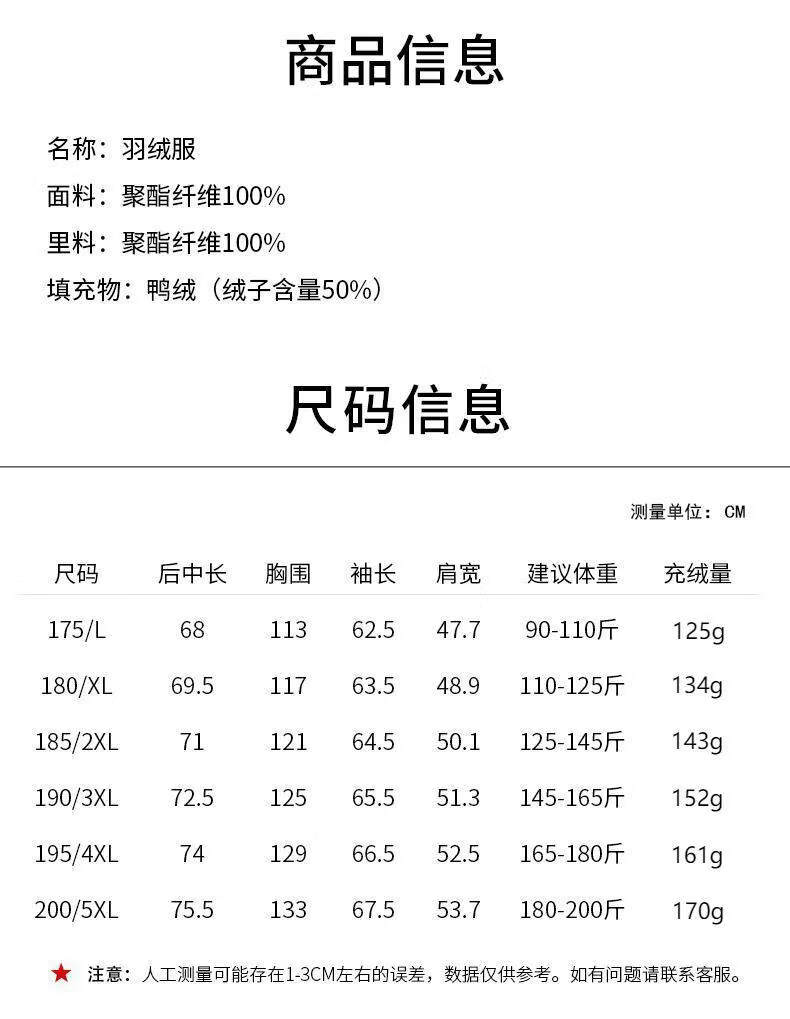 商品信息

名称：羽绒服
面料：聚酯纤维100%
里料：聚酯纤维100%
填充物：鸭绒（绒子含量50%）

尺码信息

测量单位：CM

| 尺码 | 后中长 | 胸围 | 袖长 | 肩宽 | 建议体重 | 充绒量 |
|---|---|---|---|---|---|---|
| 175/L | 68 | 113 | 62.5 | 47.7 | 90-110斤 | 125g |
| 180/XL | 69.5 | 117 | 63.5 | 48.9 | 110-125斤 | 134g |
| 185/2XL | 71 | 121 | 64.5 | 50.1 | 125-145斤 | 143g |
| 190/3XL | 72.5 | 125 | 65.5 | 51.3 | 145-165斤 | 152g |
| 195/4XL | 74 | 129 | 66.5 | 52.5 | 165-180斤 | 161g |
| 200/5XL | 75.5 | 133 | 67.5 | 53.7 | 180-200斤 | 170g |

★ 注意：人工测量可能存在1-3CM左右的误差，数据仅供参考。如有问题请联系客服。